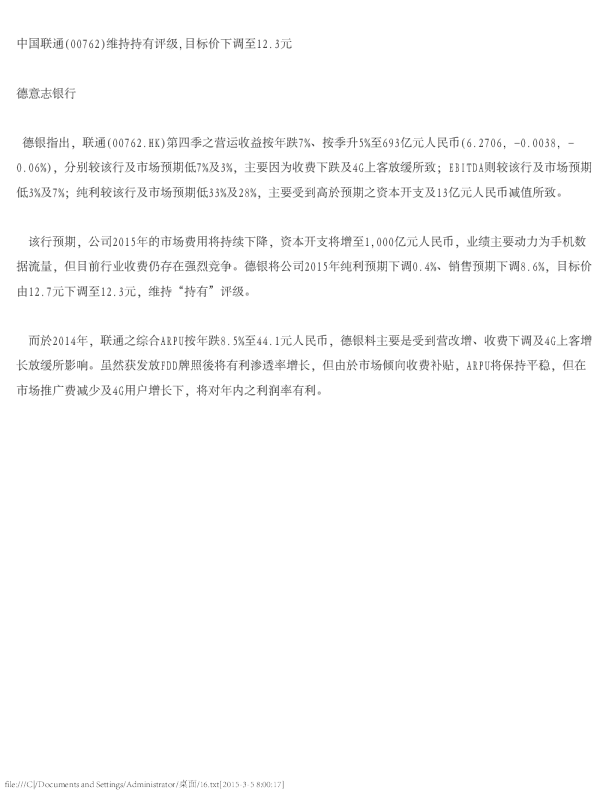 中国联通(00762)维持持有评级,目标价下调至12.3元

德意志银行

德银指出，联通(00762.HK)第四季之营运收益按年跌7%、按季升5%至693亿元人民币(6.2706, -0.0038, -0.06%)，分别较该行及市场预期低7%及3%，主要因为收费下跌及4G上客放缓所致；EBITDA则较该行及市场预期低3%及7%；纯利较该行及市场预期低33%及28%，主要受到高於预期之资本开支及13亿元人民币减值所致。

该行预期，公司2015年的市场费用将持续下降，资本开支将增至1,000亿元人民币，业绩主要动力为手机数据流量，但目前行业收费仍存在强烈竞争。德银将公司2015年纯利预期下调0.4%、销售预期下调8.6%，目标价由12.7元下调至12.3元，维持“持有”评级。

而於2014年，联通之综合ARPU按年跌8.5%至44.1元人民币，德银料主要是受到营改增、收费下调及4G上客增长放缓所影响。虽然获发放FDD牌照後将有利渗透率增长，但由於市场倾向收费补贴，ARPU将保持平稳，但在市场推广费减少及4G用户增长下，将对年内之利润率有利。

file:///C|/Documents and Settings/Administrator/桌面/16.txt[2015-3-5 8:00:17]